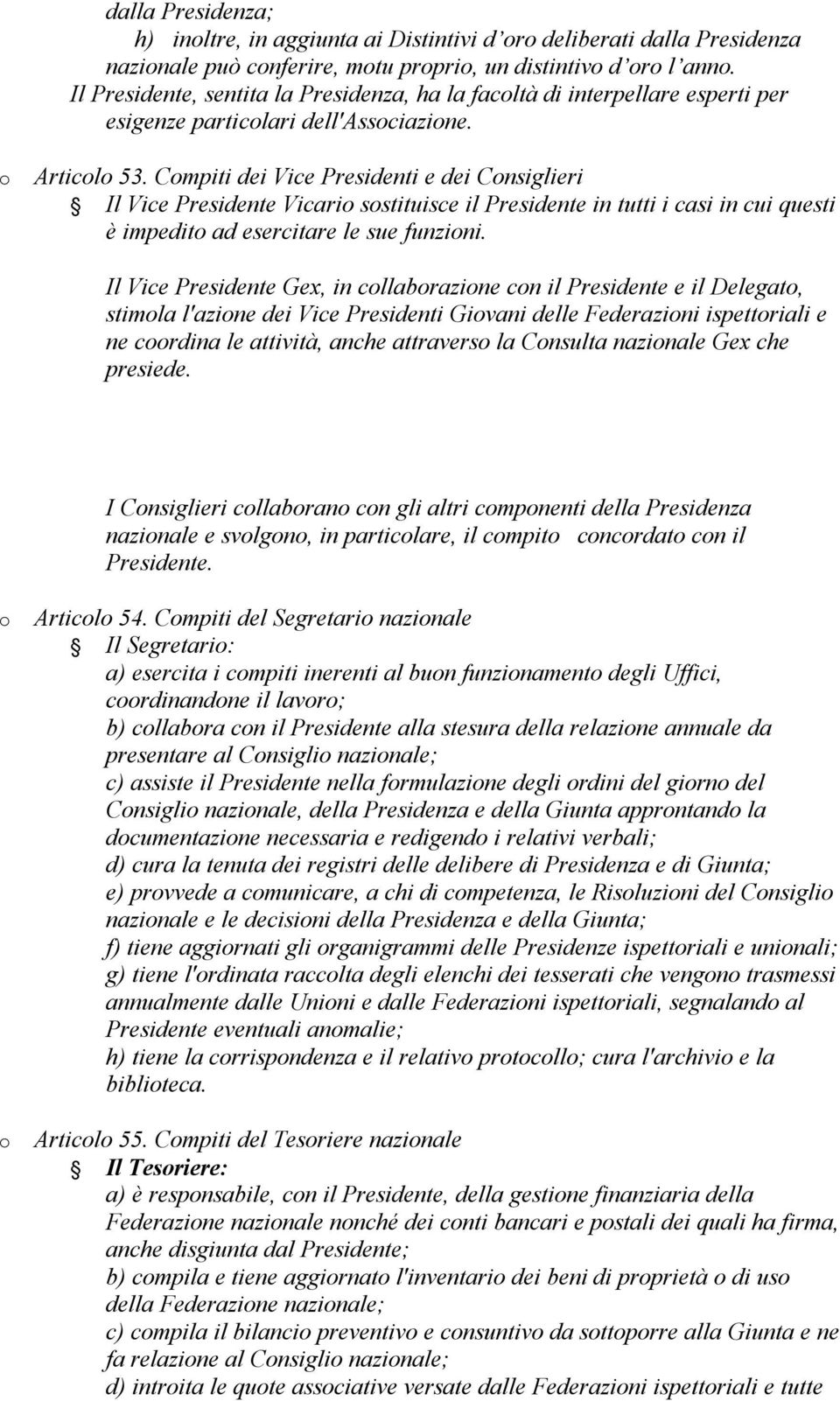 dalla Presidenza;

h) inoltre, in aggiunta ai Distintivi d'oro deliberati dalla Presidenza nazionale può conferire, motu proprio, un distintivo d'oro l'anno.

Il Presidente, sentita la Presidenza, ha la facoltà di interpellare esperti per esigenze particolari dell'Associazione.

o Articolo 53. Compiti dei Vice Presidenti e dei Consiglieri

Il Vice Presidente Vicario sostituisce il Presidente in tutti i casi in cui questi è impedito ad esercitare le sue funzioni.

Il Vice Presidente Gex, in collaborazione con il Presidente e il Delegato, stimola l'azione dei Vice Presidenti Giovani delle Federazioni ispettoriali e ne coordina le attività, anche attraverso la Consulta nazionale Gex che presiede.

I Consiglieri collaborano con gli altri componenti della Presidenza nazionale e svolgono, in particolare, il compito concordato con il Presidente.

o Articolo 54. Compiti del Segretario nazionale

Il Segretario:
a) esercita i compiti inerenti al buon funzionamento degli Uffici, coordinandone il lavoro;
b) collabora con il Presidente alla stesura della relazione annuale da presentare al Consiglio nazionale;
c) assiste il Presidente nella formulazione degli ordini del giorno del Consiglio nazionale, della Presidenza e della Giunta approntando la documentazione necessaria e redigendo i relativi verbali;
d) cura la tenuta dei registri delle delibere di Presidenza e di Giunta;
e) provvede a comunicare, a chi di competenza, le Risoluzioni del Consiglio nazionale e le decisioni della Presidenza e della Giunta;
f) tiene aggiornati gli organigrammi delle Presidenze ispettoriali e unionali;
g) tiene l'ordinata raccolta degli elenchi dei tesserati che vengono trasmessi annualmente dalle Unioni e dalle Federazioni ispettoriali, segnalando al Presidente eventuali anomalie;
h) tiene la corrispondenza e il relativo protocollo; cura l'archivio e la biblioteca.

o Articolo 55. Compiti del Tesoriere nazionale

Il Tesoriere:
a) è responsabile, con il Presidente, della gestione finanziaria della Federazione nazionale nonché dei conti bancari e postali dei quali ha firma, anche disgiunta dal Presidente;
b) compila e tiene aggiornato l'inventario dei beni di proprietà o di uso della Federazione nazionale;
c) compila il bilancio preventivo e consuntivo da sottoporre alla Giunta e ne fa relazione al Consiglio nazionale;
d) introita le quote associative versate dalle Federazioni ispettoriali e tutte